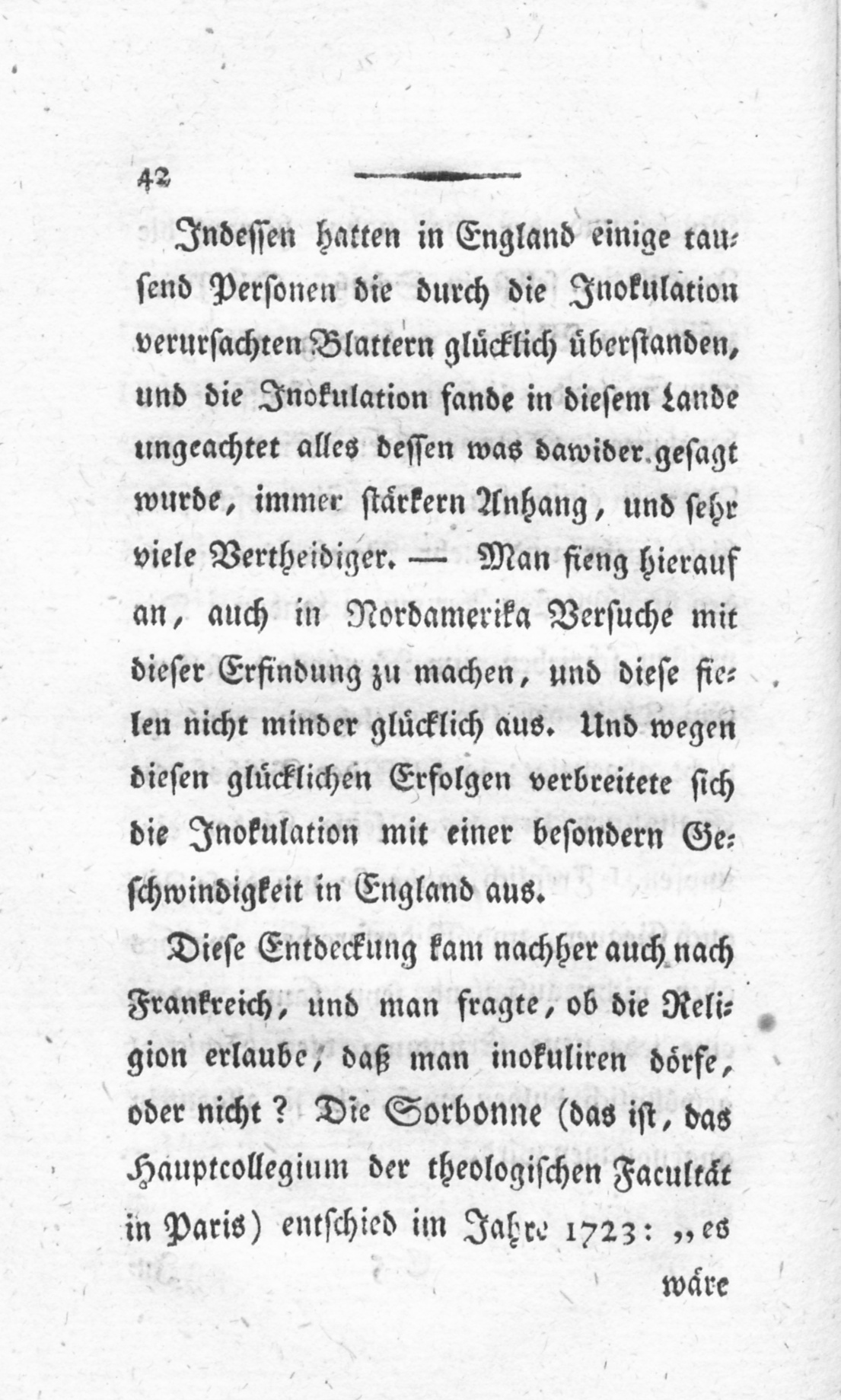 42

Indessen hatten in England einige tausend Personen die durch die Inokulation verursachten Blattern glücklich überstanden, und die Inokulation fande in diesem Lande ungeachtet alles dessen was dawider gesagt wurde, immer stärkern Anhang, und sehr viele Vertheidiger. — Man fieng hierauf an, auch in Nordamerika Versuche mit dieser Erfindung zu machen, und diese fielen nicht minder glücklich aus. Und wegen diesen glücklichen Erfolgen verbreitete sich die Inokulation mit einer besondern Geschwindigkeit in England aus.

Diese Entdeckung kam nachher auch nach Frankreich, und man fragte, ob die Religion erlaube, daß man inokuliren dörfe, oder nicht? Die Sorbonne (das ist, das Hauptcollegium der theologischen Facultät in Paris) entschied im Jahre 1723: „es

wäre